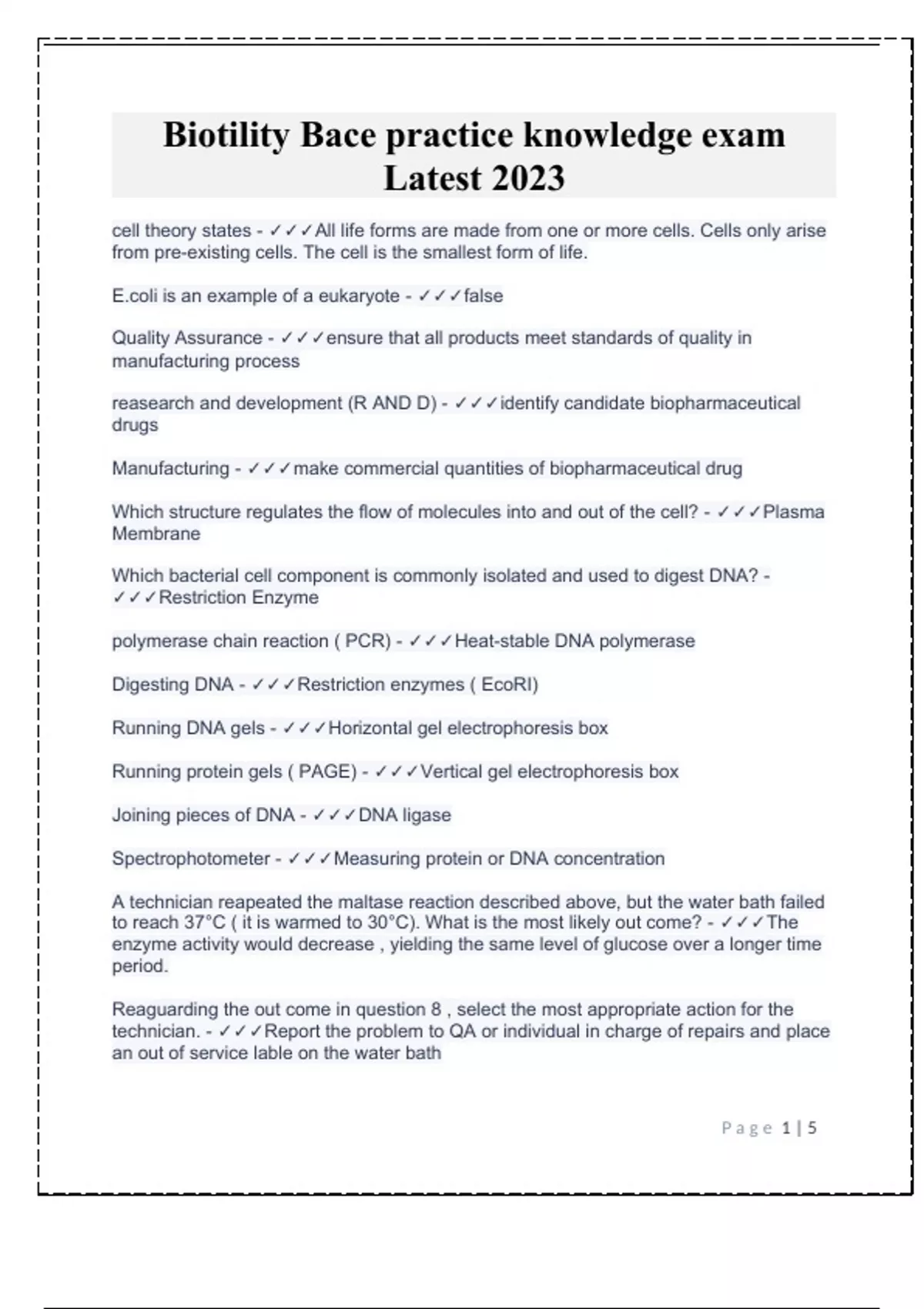 Biotility Bace practice knowledge exam Latest 2023

cell theory states - ✓✓✓All life forms are made from one or more cells. Cells only arise from pre-existing cells. The cell is the smallest form of life.

E.coli is an example of a eukaryote - ✓✓✓false

Quality Assurance - ✓✓✓ensure that all products meet standards of quality in manufacturing process

reasearch and development (R AND D) - ✓✓✓identify candidate biopharmaceutical drugs

Manufacturing - ✓✓✓make commercial quantities of biopharmaceutical drug

Which structure regulates the flow of molecules into and out of the cell? - ✓✓✓Plasma Membrane

Which bacterial cell component is commonly isolated and used to digest DNA? - ✓✓✓Restriction Enzyme

polymerase chain reaction ( PCR) - ✓✓✓Heat-stable DNA polymerase

Digesting DNA - ✓✓✓Restriction enzymes ( EcoRI)

Running DNA gels - ✓✓✓Horizontal gel electrophoresis box

Running protein gels ( PAGE) - ✓✓✓Vertical gel electrophoresis box

Joining pieces of DNA - ✓✓✓DNA ligase

Spectrophotometer - ✓✓✓Measuring protein or DNA concentration

A technician reapeated the maltase reaction described above, but the water bath failed to reach 37°C ( it is warmed to 30°C). What is the most likely out come? - ✓✓✓The enzyme activity would decrease , yielding the same level of glucose over a longer time period.

Reaguarding the out come in question 8 , select the most appropriate action for the technician. - ✓✓✓Report the problem to QA or individual in charge of repairs and place an out of service lable on the water bath

Page 1 | 5